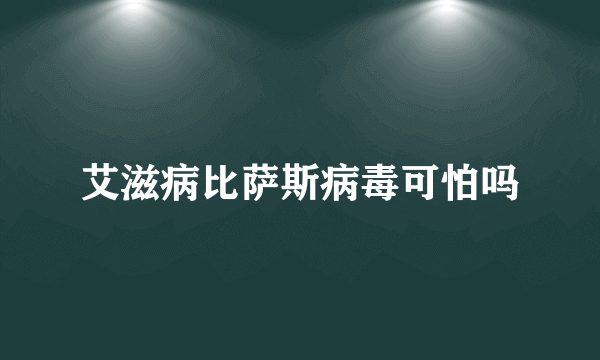 艾滋病比萨斯病毒可怕吗